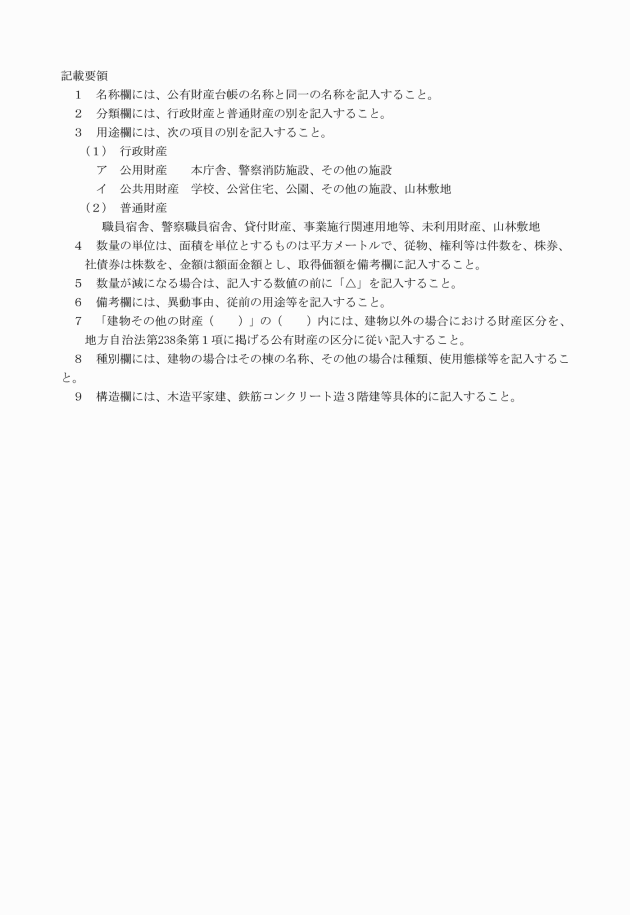 記載要領

1　名称欄には、公有財産台帳の名称と同一の名称を記入すること。

2　分類欄には、行政財産と普通財産の別を記入すること。

3　用途欄には、次の項目の別を記入すること。

（1）　行政財産

ア　公用財産　　本庁舎、警察消防施設、その他の施設

イ　公共用財産　学校、公営住宅、公園、その他の施設、山林敷地

（2）　普通財産

職員宿舎、警察職員宿舎、貸付財産、事業施行関連用地等、未利用財産、山林敷地

4　数量の単位は、面積を単位とするものは平方メートルで、従物、権利等は件数を、株券、社債券は株数を、金額は額面金額とし、取得価額を備考欄に記入すること。

5　数量が減になる場合は、記入する数値の前に「△」を記入すること。

6　備考欄には、異動事由、従前の用途等を記入すること。

7　「建物その他の財産（　　）」の（　　）内には、建物以外の場合における財産区分を、地方自治法第238条第１項に掲げる公有財産の区分に従い記入すること。

8　種別欄には、建物の場合はその棟の名称、その他の場合は種類、使用態様等を記入すること。

9　構造欄には、木造平家建、鉄筋コンクリート造３階建等具体的に記入すること。